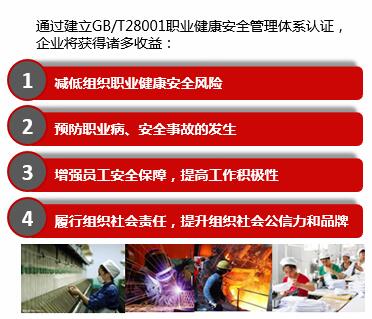 通过建立GB/T28001职业健康安全管理体系认证，企业将获得诸多收益：

1 减低组织职业健康安全风险

2 预防职业病、安全事故的发生

3 增强员工安全保障，提高工作积极性

4 履行组织社会责任，提升组织社会公信力和品牌